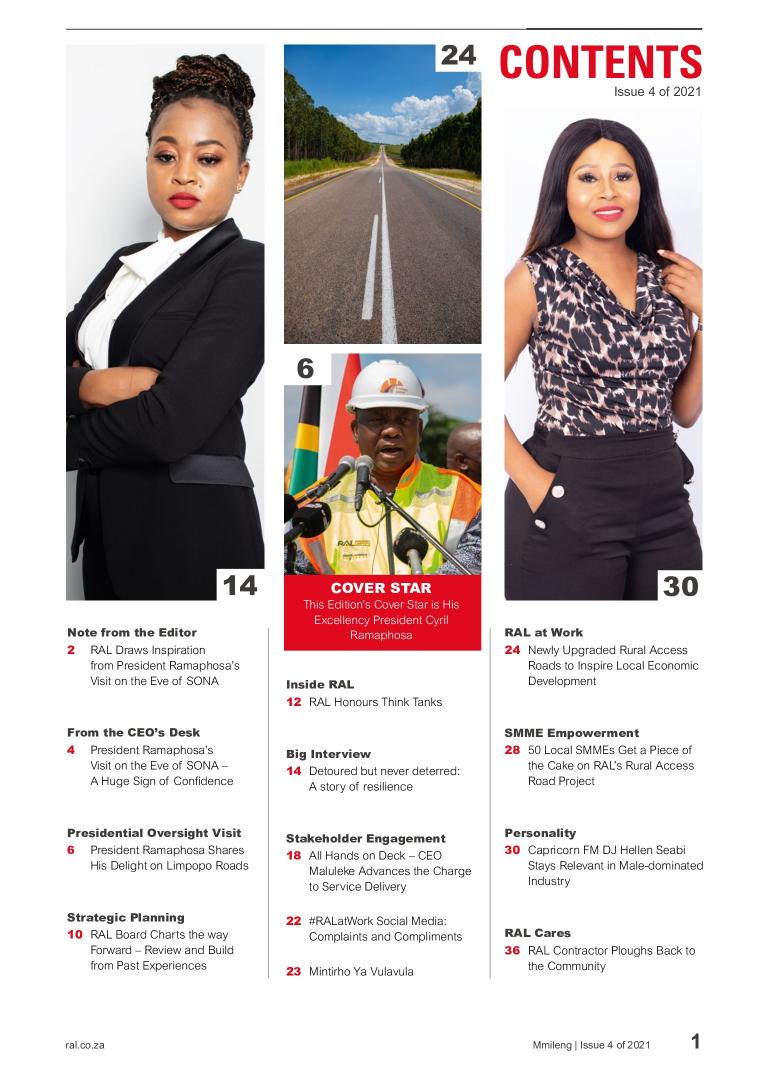 24

CONTENTS

Issue 4 of 2021

6

14

COVER STAR

This Edition's Cover Star is His Excellency President Cyril Ramaphosa

30

Note from the Editor

2 RAL Draws Inspiration from President Ramaphosa's Visit on the Eve of SONA

From the CEO's Desk

4 President Ramaphosa's Visit on the Eve of SONA – A Huge Sign of Confidence

Presidential Oversight Visit

6 President Ramaphosa Shares His Delight on Limpopo Roads

Strategic Planning

10 RAL Board Charts the way Forward – Review and Build from Past Experiences

Inside RAL

12 RAL Honours Think Tanks

Big Interview

14 Detoured but never deterred: A story of resilience

Stakeholder Engagement

18 All Hands on Deck – CEO Maluleke Advances the Charge to Service Delivery

22 #RALatWork Social Media: Complaints and Compliments

23 Mintirho Ya Vulavula

RAL at Work

24 Newly Upgraded Rural Access Roads to Inspire Local Economic Development

SMME Empowerment

28 50 Local SMMEs Get a Piece of the Cake on RAL's Rural Access Road Project

Personality

30 Capricorn FM DJ Hellen Seabi Stays Relevant in Male-dominated Industry

RAL Cares

36 RAL Contractor Ploughs Back to the Community

ral.co.za

Mmileng | Issue 4 of 2021 1